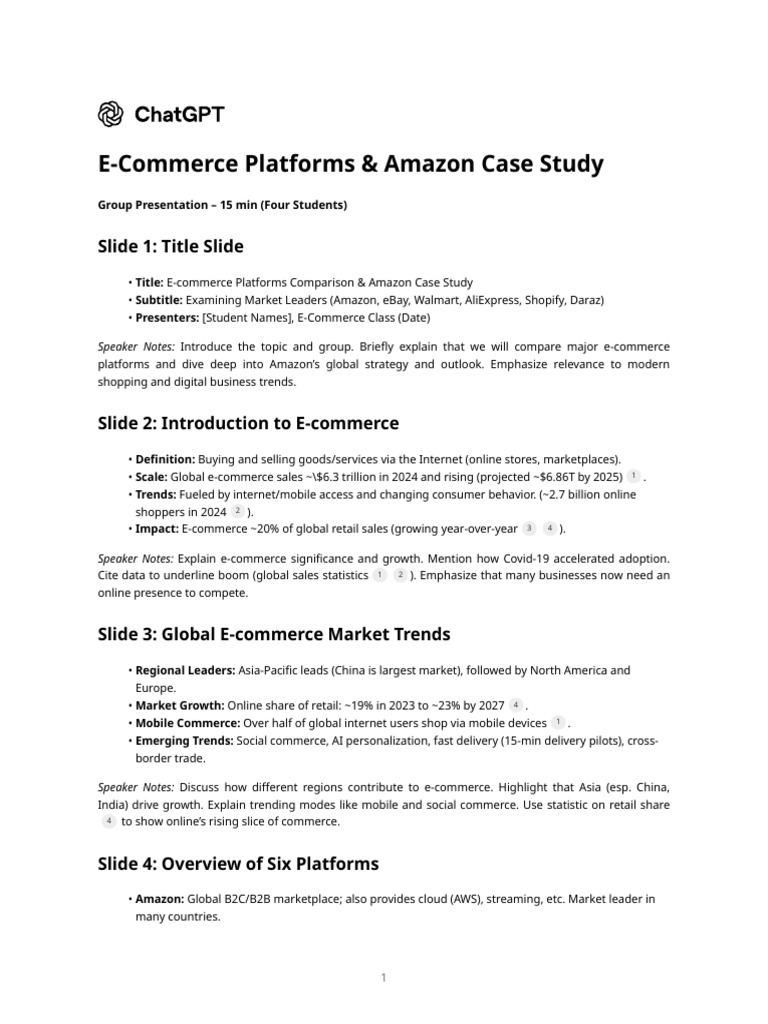 ChatGPT

E-Commerce Platforms & Amazon Case Study

Group Presentation – 15 min (Four Students)

Slide 1: Title Slide

• Title: E-commerce Platforms Comparison & Amazon Case Study
• Subtitle: Examining Market Leaders (Amazon, eBay, Walmart, AliExpress, Shopify, Daraz)
• Presenters: [Student Names], E-Commerce Class (Date)

Speaker Notes: Introduce the topic and group. Briefly explain that we will compare major e-commerce platforms and dive deep into Amazon's global strategy and outlook. Emphasize relevance to modern shopping and digital business trends.

Slide 2: Introduction to E-commerce

• Definition: Buying and selling goods/services via the Internet (online stores, marketplaces).
• Scale: Global e-commerce sales ~\$6.3 trillion in 2024 and rising (projected ~$6.86T by 2025) 1 .
• Trends: Fueled by internet/mobile access and changing consumer behavior. (~2.7 billion online shoppers in 2024 2 ).
• Impact: E-commerce ~20% of global retail sales (growing year-over-year 3 4 ).

Speaker Notes: Explain e-commerce significance and growth. Mention how Covid-19 accelerated adoption. Cite data to underline boom (global sales statistics 1 2 ). Emphasize that many businesses now need an online presence to compete.

Slide 3: Global E-commerce Market Trends

• Regional Leaders: Asia-Pacific leads (China is largest market), followed by North America and Europe.
• Market Growth: Online share of retail: ~19% in 2023 to ~23% by 2027 4 .
• Mobile Commerce: Over half of global internet users shop via mobile devices 1 .
• Emerging Trends: Social commerce, AI personalization, fast delivery (15-min delivery pilots), cross-border trade.

Speaker Notes: Discuss how different regions contribute to e-commerce. Highlight that Asia (esp. China, India) drive growth. Explain trending modes like mobile and social commerce. Use statistic on retail share 4 to show online's rising slice of commerce.

Slide 4: Overview of Six Platforms

• Amazon: Global B2C/B2B marketplace; also provides cloud (AWS), streaming, etc. Market leader in many countries.

1